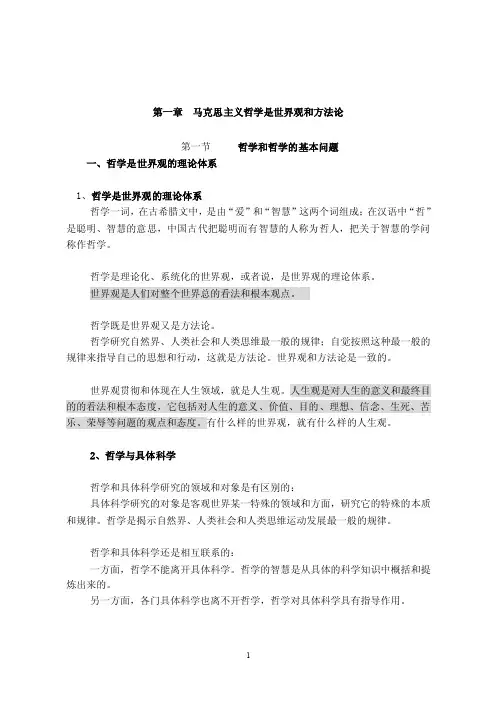 第一章　马克思主义哲学是世界观和方法论

第一节　　哲学和哲学的基本问题

一、哲学是世界观的理论体系

1、哲学是世界观的理论体系

哲学一词，在古希腊文中，是由“爱”和“智慧”这两个词组成；在汉语中“哲”是聪明、智慧的意思，中国古代把聪明而有智慧的人称为哲人，把关于智慧的学问称作哲学。

哲学是理论化、系统化的世界观，或者说，是世界观的理论体系。
世界观是人们对整个世界总的看法和根本观点。

哲学既是世界观又是方法论。
哲学研究自然界、人类社会和人类思维最一般的规律；自觉按照这种最一般的规律来指导自己的思想和行动，这就是方法论。世界观和方法论是一致的。

世界观贯彻和体现在人生领域，就是人生观。人生观是对人生的意义和最终目的的看法和根本态度，它包括对人生的意义、价值、目的、理想、信念、生死、苦乐、荣辱等问题的观点和态度。有什么样的世界观，就有什么样的人生观。

2、哲学与具体科学

哲学和具体科学研究的领域和对象是有区别的：
具体科学研究的对象是客观世界某一特殊的领域和方面，研究它的特殊的本质和规律。哲学是揭示自然界、人类社会和人类思维运动发展最一般的规律。

哲学和具体科学还是相互联系的：
一方面，哲学不能离开具体科学。哲学的智慧是从具体的科学知识中概括和提炼出来的。
另一方面，各门具体科学也离不开哲学，哲学对具体科学具有指导作用。

1